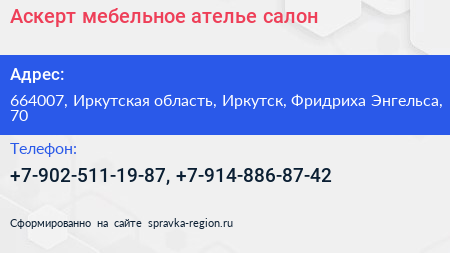 Аскерт мебельное ателье салон

Адрес:

664007, Иркутская область, Иркутск, Фридриха Энгельса, 70

Телефон:

+7-902-511-19-87, +7-914-886-87-42

Сформированно на сайте spravka-region.ru